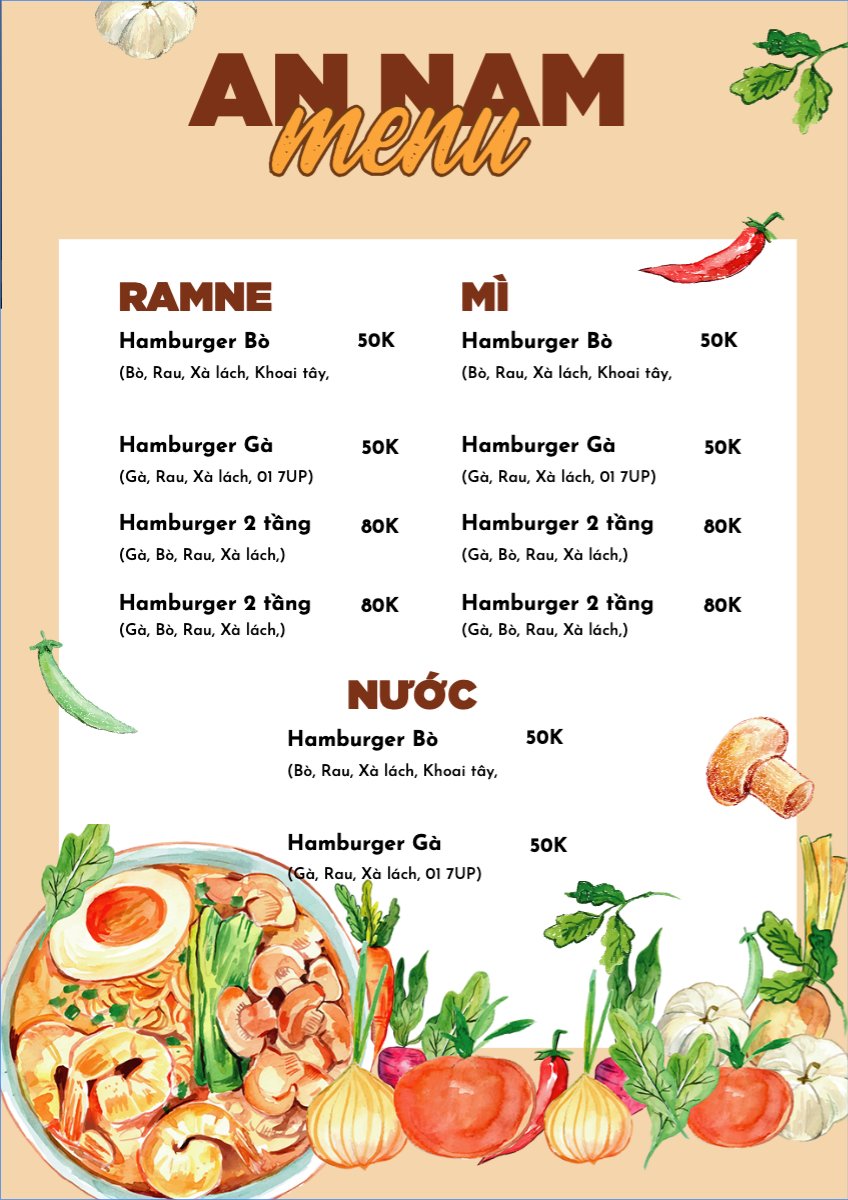 AN NAM
menu

RAMNE
Hamburger Bò 50K
(Bò, Rau, Xà lách, Khoai tây,

Hamburger Gà 50K
(Gà, Rau, Xà lách, 01 7UP)

Hamburger 2 tầng 80K
(Gà, Bò, Rau, Xà lách,)

Hamburger 2 tầng 80K
(Gà, Bò, Rau, Xà lách,)

MÌ
Hamburger Bò 50K
(Bò, Rau, Xà lách, Khoai tây,

Hamburger Gà 50K
(Gà, Rau, Xà lách, 01 7UP)

Hamburger 2 tầng 80K
(Gà, Bò, Rau, Xà lách,)

Hamburger 2 tầng 80K
(Gà, Bò, Rau, Xà lách,)

NƯỚC
Hamburger Bò 50K
(Bò, Rau, Xà lách, Khoai tây,

Hamburger Gà 50K
(Gà, Rau, Xà lách, 01 7UP)